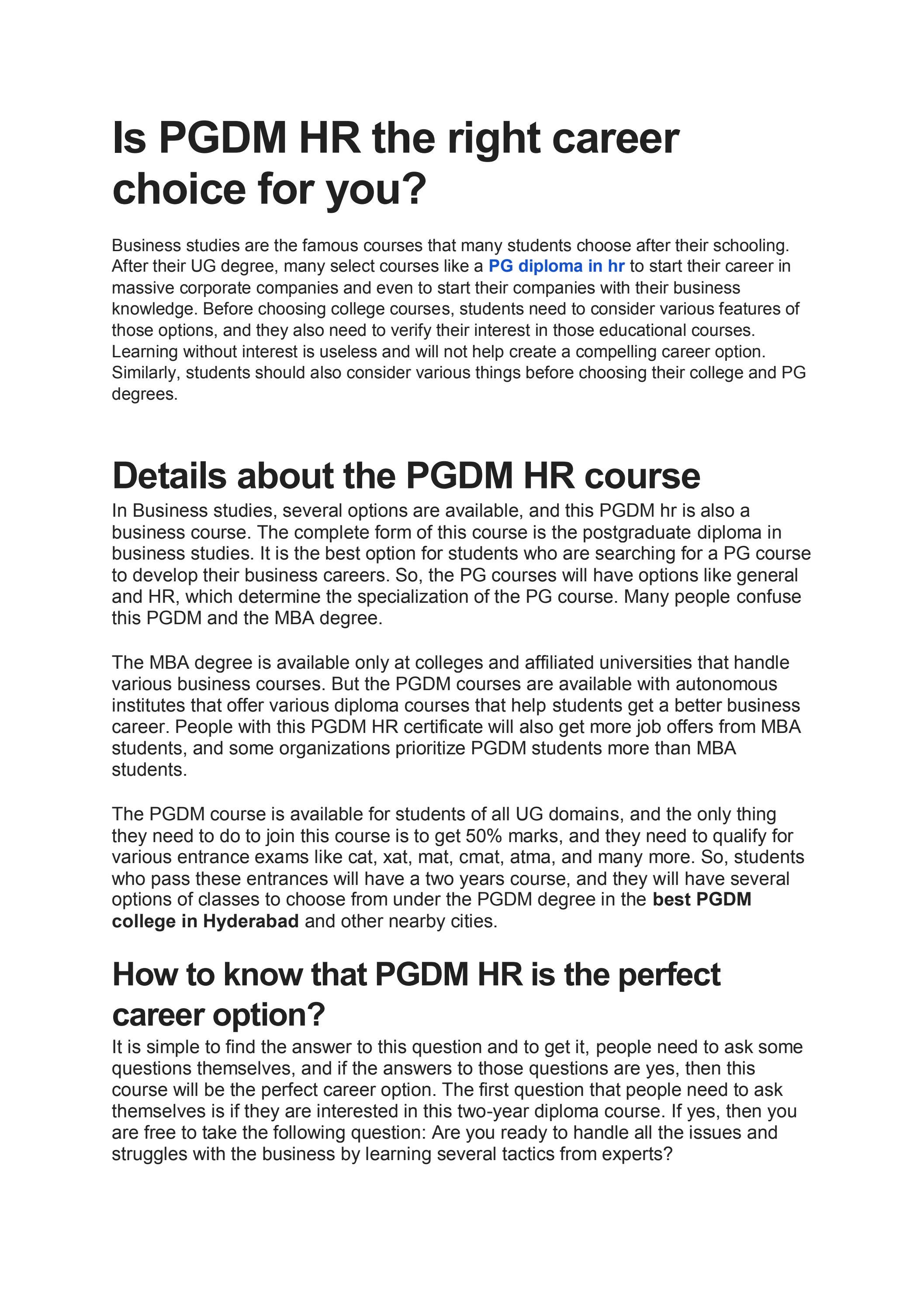 Is PGDM HR the right career choice for you?

Business studies are the famous courses that many students choose after their schooling. After their UG degree, many select courses like a PG diploma in hr to start their career in massive corporate companies and even to start their companies with their business knowledge. Before choosing college courses, students need to consider various features of those options, and they also need to verify their interest in those educational courses. Learning without interest is useless and will not help create a compelling career option. Similarly, students should also consider various things before choosing their college and PG degrees.

Details about the PGDM HR course

In Business studies, several options are available, and this PGDM hr is also a business course. The complete form of this course is the postgraduate diploma in business studies. It is the best option for students who are searching for a PG course to develop their business careers. So, the PG courses will have options like general and HR, which determine the specialization of the PG course. Many people confuse this PGDM and the MBA degree.

The MBA degree is available only at colleges and affiliated universities that handle various business courses. But the PGDM courses are available with autonomous institutes that offer various diploma courses that help students get a better business career. People with this PGDM HR certificate will also get more job offers from MBA students, and some organizations prioritize PGDM students more than MBA students.

The PGDM course is available for students of all UG domains, and the only thing they need to do to join this course is to get 50% marks, and they need to qualify for various entrance exams like cat, xat, mat, cmat, atma, and many more. So, students who pass these entrances will have a two years course, and they will have several options of classes to choose from under the PGDM degree in the best PGDM college in Hyderabad and other nearby cities.

How to know that PGDM HR is the perfect career option?

It is simple to find the answer to this question and to get it, people need to ask some questions themselves, and if the answers to those questions are yes, then this course will be the perfect career option. The first question that people need to ask themselves is if they are interested in this two-year diploma course. If yes, then you are free to take the following question: Are you ready to handle all the issues and struggles with the business by learning several tactics from experts?